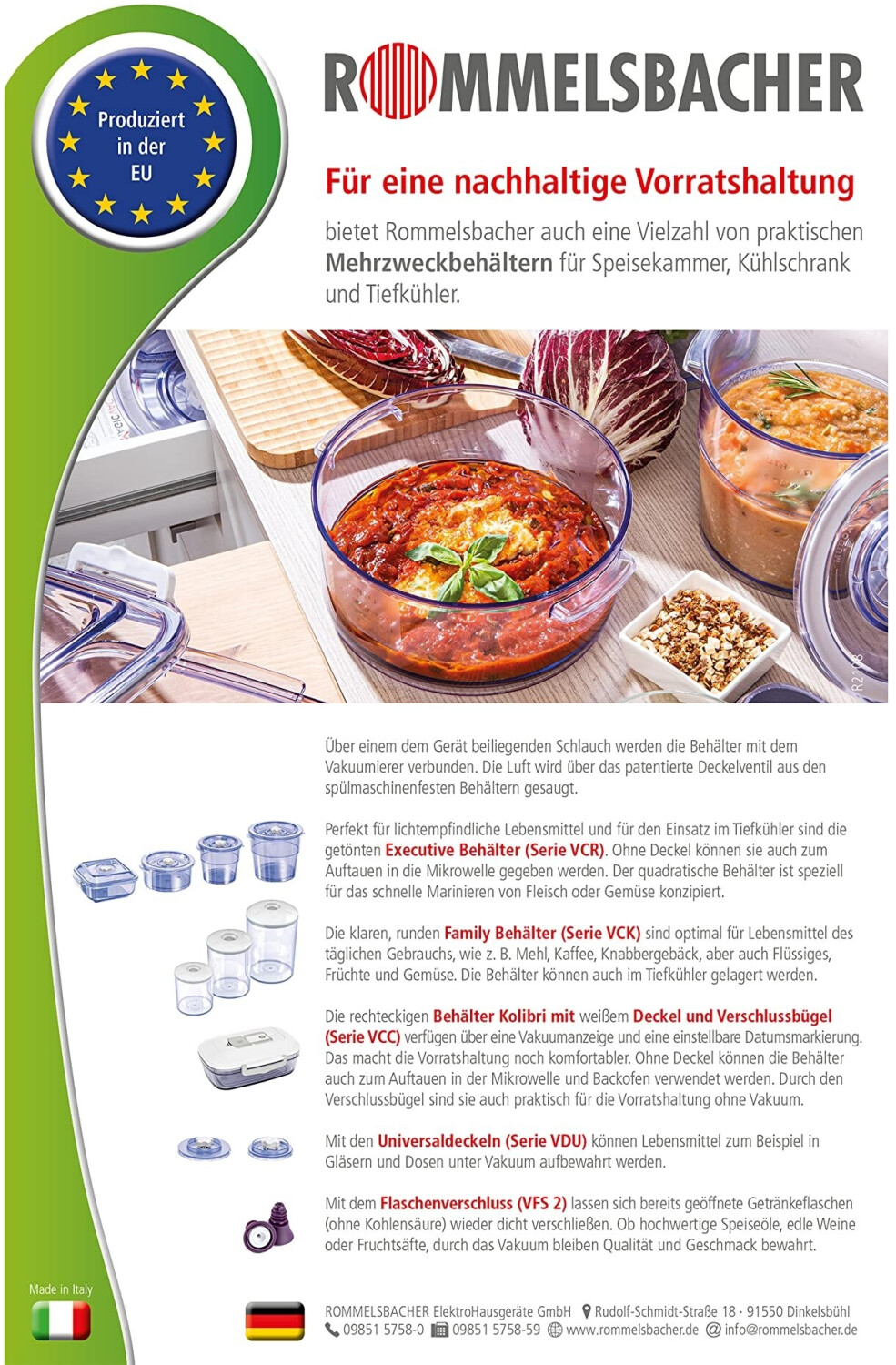 Produziert in der EU

ROMMELSBACHER

Für eine nachhaltige Vorratshaltung

bietet Rommelsbacher auch eine Vielzahl von praktischen Mehrzweckbehältern für Speisekammer, Kühlschrank und Tiefkühler.

R2108

Über einem dem Gerät beiliegenden Schlauch werden die Behälter mit dem Vakuumierer verbunden. Die Luft wird über das patentierte Deckelventil aus den spülmaschinenfesten Behältern gesaugt.

Perfekt für lichtempfindliche Lebensmittel und für den Einsatz im Tiefkühler sind die getönten Executive Behälter (Serie VCR). Ohne Deckel können sie auch zum Auftauen in die Mikrowelle gegeben werden. Der quadratische Behälter ist speziell für das schnelle Marinieren von Fleisch oder Gemüse konzipiert.

Die klaren, runden Family Behälter (Serie VCK) sind optimal für Lebensmittel des täglichen Gebrauchs, wie z. B. Mehl, Kaffee, Knabbergebäck, aber auch Flüssiges, Früchte und Gemüse. Die Behälter können auch im Tiefkühler gelagert werden.

Die rechteckigen Behälter Kolibri mit weißem Deckel und Verschlussbügel (Serie VCC) verfügen über eine Vakuumanzeige und eine einstellbare Datumsmarkierung. Das macht die Vorratshaltung noch komfortabler. Ohne Deckel können die Behälter auch zum Auftauen in der Mikrowelle und Backofen verwendet werden. Durch den Verschlussbügel sind sie auch praktisch für die Vorratshaltung ohne Vakuum.

Mit den Universaldeckeln (Serie VDU) können Lebensmittel zum Beispiel in Gläsern und Dosen unter Vakuum aufbewahrt werden.

Mit dem Flaschenverschluss (VFS 2) lassen sich bereits geöffnete Getränkeflaschen (ohne Kohlensäure) wieder dicht verschließen. Ob hochwertige Speiseöle, edle Weine oder Fruchtsäfte, durch das Vakuum bleiben Qualität und Geschmack bewahrt.

Made in Italy

ROMMELSBACHER ElektroHausgeräte GmbH Rudolf-Schmidt-Straße 18 · 91550 Dinkelsbühl
09851 5758-0 09851 5758-59 www.rommelsbacher.de info@rommelsbacher.de